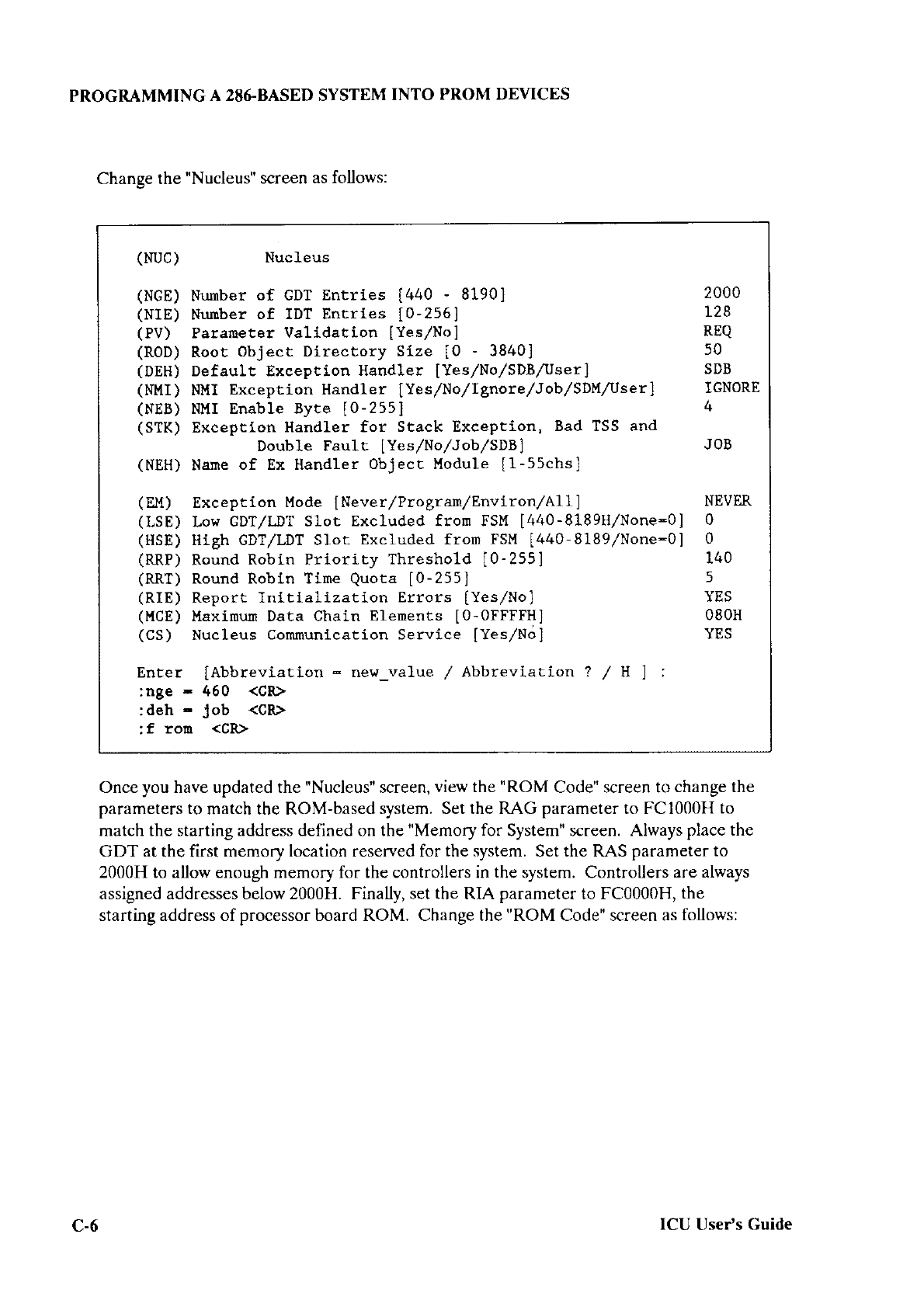 PROGRAMMING A 286-BASED SYSTEM INTO PROM DEVICES

Change the "Nucleus" screen as follows:

(NUC) Nucleus

(NGE) Number of GDT Entries [440 - 8190] 2000
(NIE) Number of IDT Entries [0-256] 128
(PV) Parameter Validation [Yes/No] REQ
(ROD) Root Object Directory Size [0 - 3840] 50
(DEH) Default Exception Handler [Yes/No/SDB/User] SDB
(NMI) NMI Exception Handler [Yes/No/Ignore/Job/SDM/User] IGNORE
(NEB) NMI Enable Byte [0-255] 4
(STK) Exception Handler for Stack Exception, Bad TSS and Double Fault [Yes/No/Job/SDB] JOB
(NEH) Name of Ex Handler Object Module [1-55chs]

(EM) Exception Mode [Never/Program/Environ/All] NEVER
(LSE) Low GDT/LDT Slot Excluded from FSM [440-8189H/None=0] 0
(HSE) High GDT/LDT Slot Excluded from FSM [440-8189/None=0] 0
(RRP) Round Robin Priority Threshold [0-255] 140
(RRT) Round Robin Time Quota [0-255] 5
(RIE) Report Initialization Errors [Yes/No] YES
(MCE) Maximum Data Chain Elements [0-0FFFFH] 080H
(CS) Nucleus Communication Service [Yes/No] YES

Enter [Abbreviation = new_value / Abbreviation ? / H ] :
:nge = 460 <CR>
:deh = job <CR>
:f rom <CR>

Once you have updated the "Nucleus" screen, view the "ROM Code" screen to change the parameters to match the ROM-based system. Set the RAG parameter to FC1000H to match the starting address defined on the "Memory for System" screen. Always place the GDT at the first memory location reserved for the system. Set the RAS parameter to 2000H to allow enough memory for the controllers in the system. Controllers are always assigned addresses below 2000H. Finally, set the RIA parameter to FC0000H, the starting address of processor board ROM. Change the "ROM Code" screen as follows:

C-6 ICU User's Guide